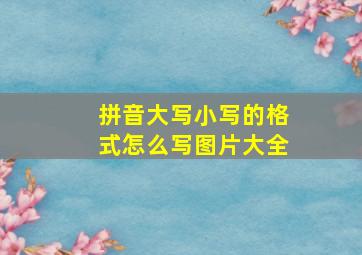 拼音大写小写的格式怎么写图片大全